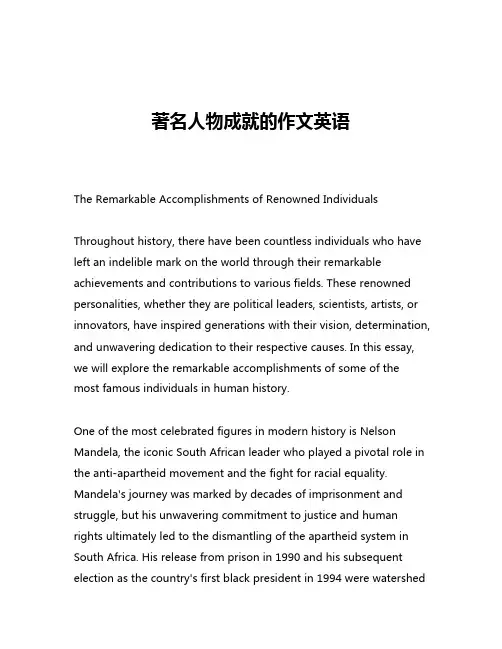 著名人物成就的作文英语

The Remarkable Accomplishments of Renowned Individuals

Throughout history, there have been countless individuals who have left an indelible mark on the world through their remarkable achievements and contributions to various fields. These renowned personalities, whether they are political leaders, scientists, artists, or innovators, have inspired generations with their vision, determination, and unwavering dedication to their respective causes. In this essay, we will explore the remarkable accomplishments of some of the most famous individuals in human history.

One of the most celebrated figures in modern history is Nelson Mandela, the iconic South African leader who played a pivotal role in the anti-apartheid movement and the fight for racial equality. Mandela's journey was marked by decades of imprisonment and struggle, but his unwavering commitment to justice and human rights ultimately led to the dismantling of the apartheid system in South Africa. His release from prison in 1990 and his subsequent election as the country's first black president in 1994 were watershed